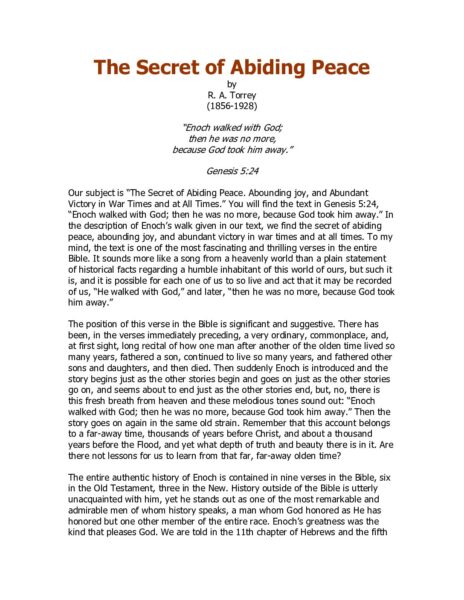 The Secret of Abiding Peace
by
R. A. Torrey
(1856-1928)

"Enoch walked with God;
then he was no more,
because God took him away."

Genesis 5:24

Our subject is "The Secret of Abiding Peace. Abounding joy, and Abundant Victory in War Times and at All Times." You will find the text in Genesis 5:24, "Enoch walked with God; then he was no more, because God took him away." In the description of Enoch's walk given in our text, we find the secret of abiding peace, abounding joy, and abundant victory in war times and at all times. To my mind, the text is one of the most fascinating and thrilling verses in the entire Bible. It sounds more like a song from a heavenly world than a plain statement of historical facts regarding a humble inhabitant of this world of ours, but such it is, and it is possible for each one of us to so live and act that it may be recorded of us, "He walked with God," and later, "then he was no more, because God took him away."

The position of this verse in the Bible is significant and suggestive. There has been, in the verses immediately preceding, a very ordinary, commonplace, and, at first sight, long recital of how one man after another of the olden time lived so many years, fathered a son, continued to live so many years, and fathered other sons and daughters, and then died. Then suddenly Enoch is introduced and the story begins just as the other stories begin and goes on just as the other stories go on, and seems about to end just as the other stories end, but, no, there is this fresh breath from heaven and these melodious tones sound out: "Enoch walked with God; then he was no more, because God took him away." Then the story goes on again in the same old strain. Remember that this account belongs to a far-away time, thousands of years before Christ, and about a thousand years before the Flood, and yet what depth of truth and beauty there is in it. Are there not lessons for us to learn from that far, far-away olden time?

The entire authentic history of Enoch is contained in nine verses in the Bible, six in the Old Testament, three in the New. History outside of the Bible is utterly unacquainted with him, yet he stands out as one of the most remarkable and admirable men of whom history speaks, a man whom God honored as He has honored but one other member of the entire race. Enoch's greatness was the kind that pleases God. We are told in the 11th chapter of Hebrews and the fifth